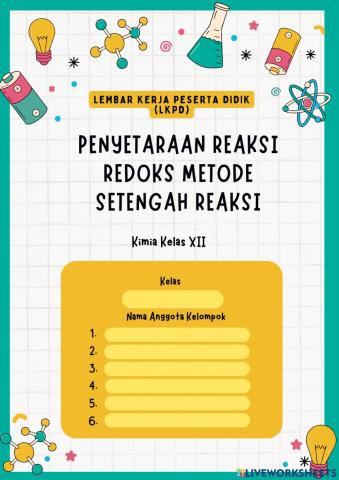 LEMBAR KERJA PESERTA DIDIK (LKPD)

PENYETARAAN REAKSI REDOKS METODE SETENGAH REAKSI

Kimia Kelas XII

Kelas

Nama Anggota Kelompok

1.
2.
3.
4.
5.
6.

LIVEWORKSHEETS